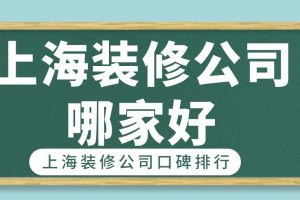 上海装修公司
哪家好

上海装修公司口碑排行